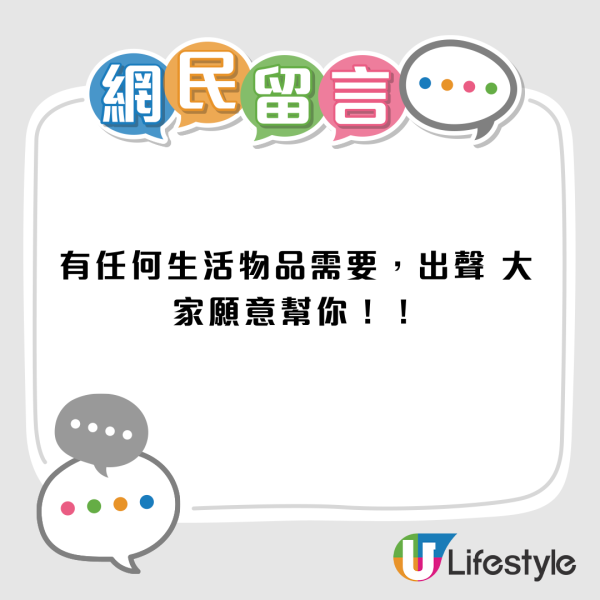 網民留言

有任何生活物品需要，出聲 大家願意幫你！！

U Lifestyle